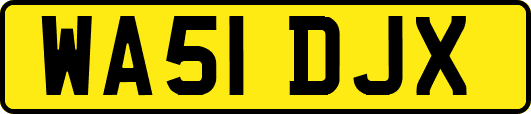 WA51 DJX